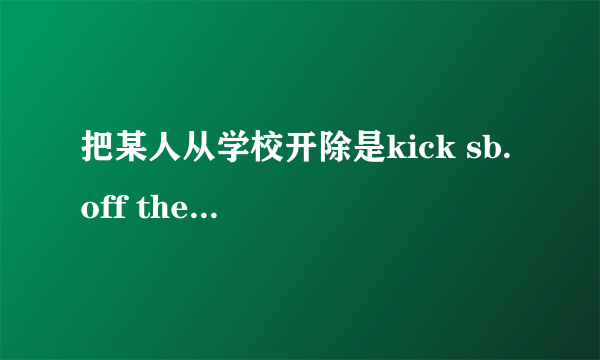 把某人从学校开除是kick sb. off the...